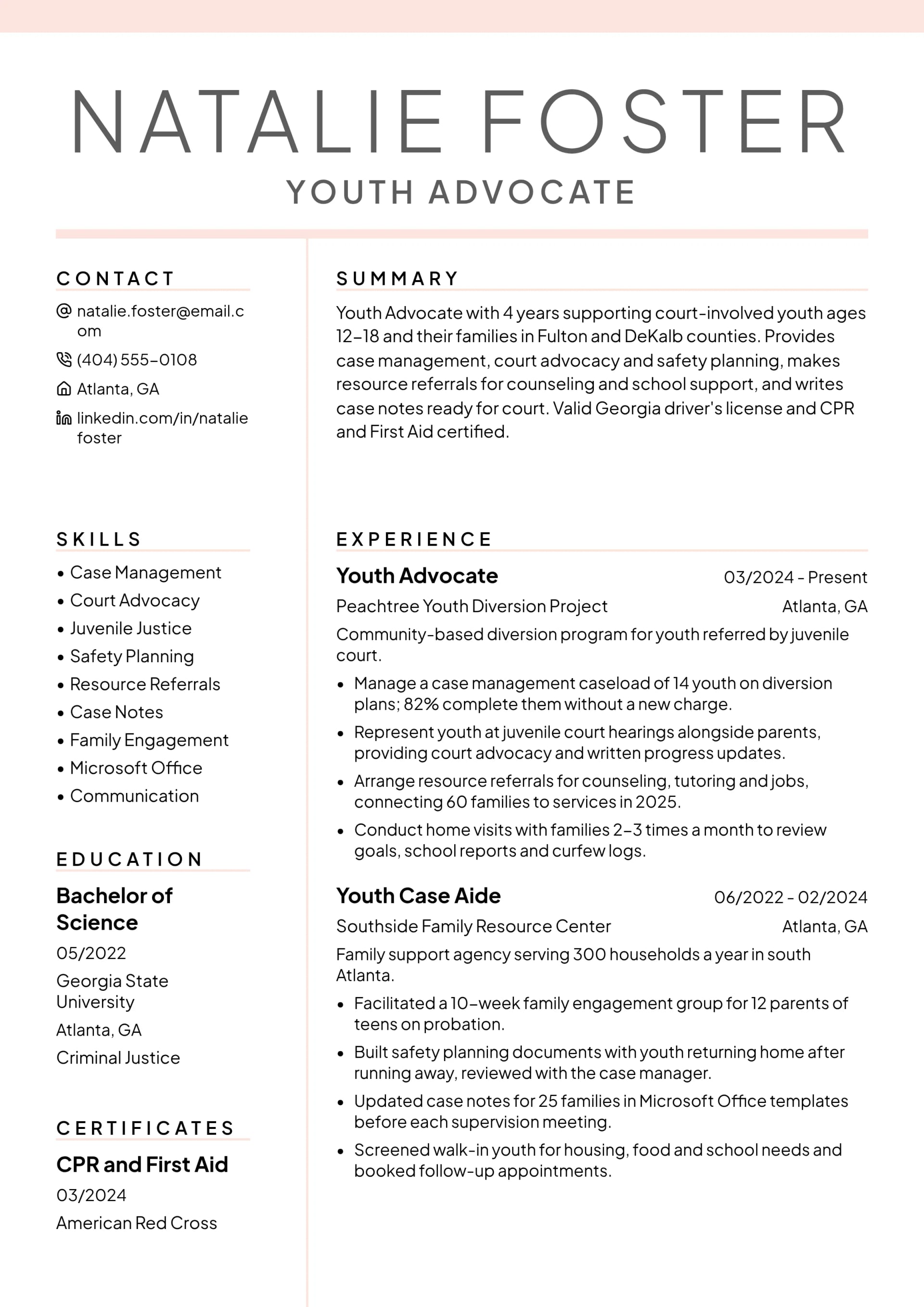 NATALIE FOSTER
YOUTH ADVOCATE

CONTACT

natalie.foster@email.com

(404) 555-0108

Atlanta, GA

linkedin.com/in/nataliefoster

SKILLS

• Case Management
• Court Advocacy
• Juvenile Justice
• Safety Planning
• Resource Referrals
• Case Notes
• Family Engagement
• Microsoft Office
• Communication

EDUCATION

Bachelor of Science
05/2022
Georgia State University
Atlanta, GA
Criminal Justice

CERTIFICATES

CPR and First Aid
03/2024
American Red Cross

SUMMARY

Youth Advocate with 4 years supporting court-involved youth ages 12-18 and their families in Fulton and DeKalb counties. Provides case management, court advocacy and safety planning, makes resource referrals for counseling and school support, and writes case notes ready for court. Valid Georgia driver's license and CPR and First Aid certified.

EXPERIENCE

Youth Advocate
03/2024 - Present
Peachtree Youth Diversion Project
Atlanta, GA
Community-based diversion program for youth referred by juvenile court.
• Manage a case management caseload of 14 youth on diversion plans; 82% complete them without a new charge.
• Represent youth at juvenile court hearings alongside parents, providing court advocacy and written progress updates.
• Arrange resource referrals for counseling, tutoring and jobs, connecting 60 families to services in 2025.
• Conduct home visits with families 2-3 times a month to review goals, school reports and curfew logs.

Youth Case Aide
06/2022 - 02/2024
Southside Family Resource Center
Atlanta, GA
Family support agency serving 300 households a year in south Atlanta.
• Facilitated a 10-week family engagement group for 12 parents of teens on probation.
• Built safety planning documents with youth returning home after running away, reviewed with the case manager.
• Updated case notes for 25 families in Microsoft Office templates before each supervision meeting.
• Screened walk-in youth for housing, food and school needs and booked follow-up appointments.